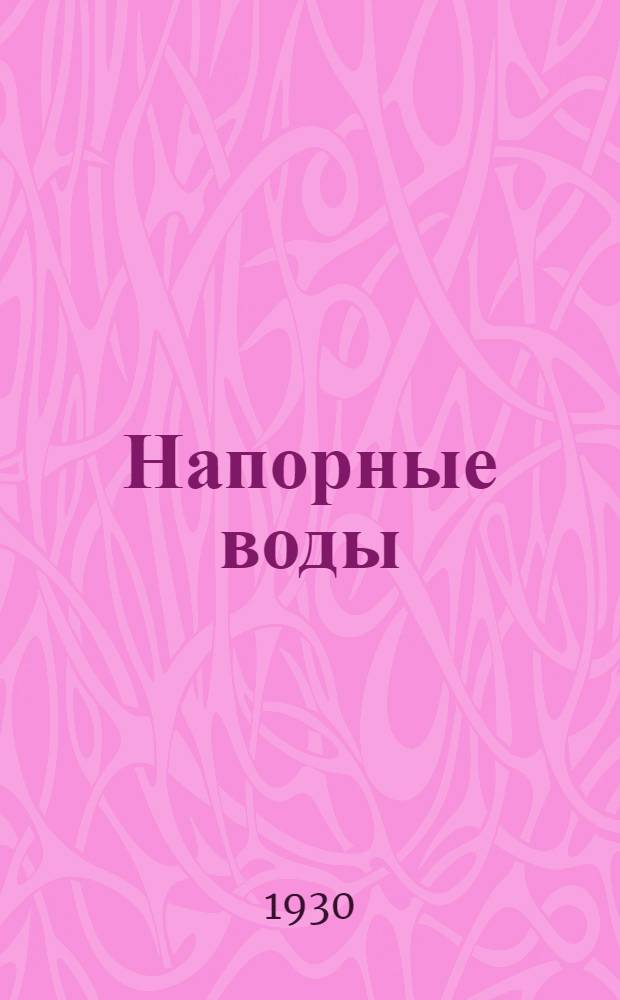 Напорные воды

1930